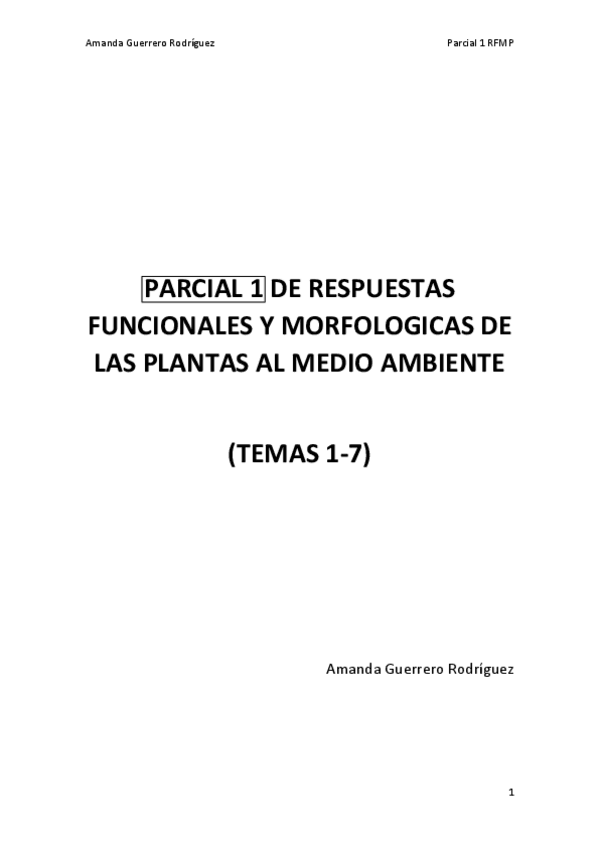 Amanda Guerrero Rodríguez

Parcial 1 RFMP

PARCIAL 1 DE RESPUESTAS FUNCIONALES Y MORFOLOGICAS DE LAS PLANTAS AL MEDIO AMBIENTE

(TEMAS 1-7)

Amanda Guerrero Rodríguez

1